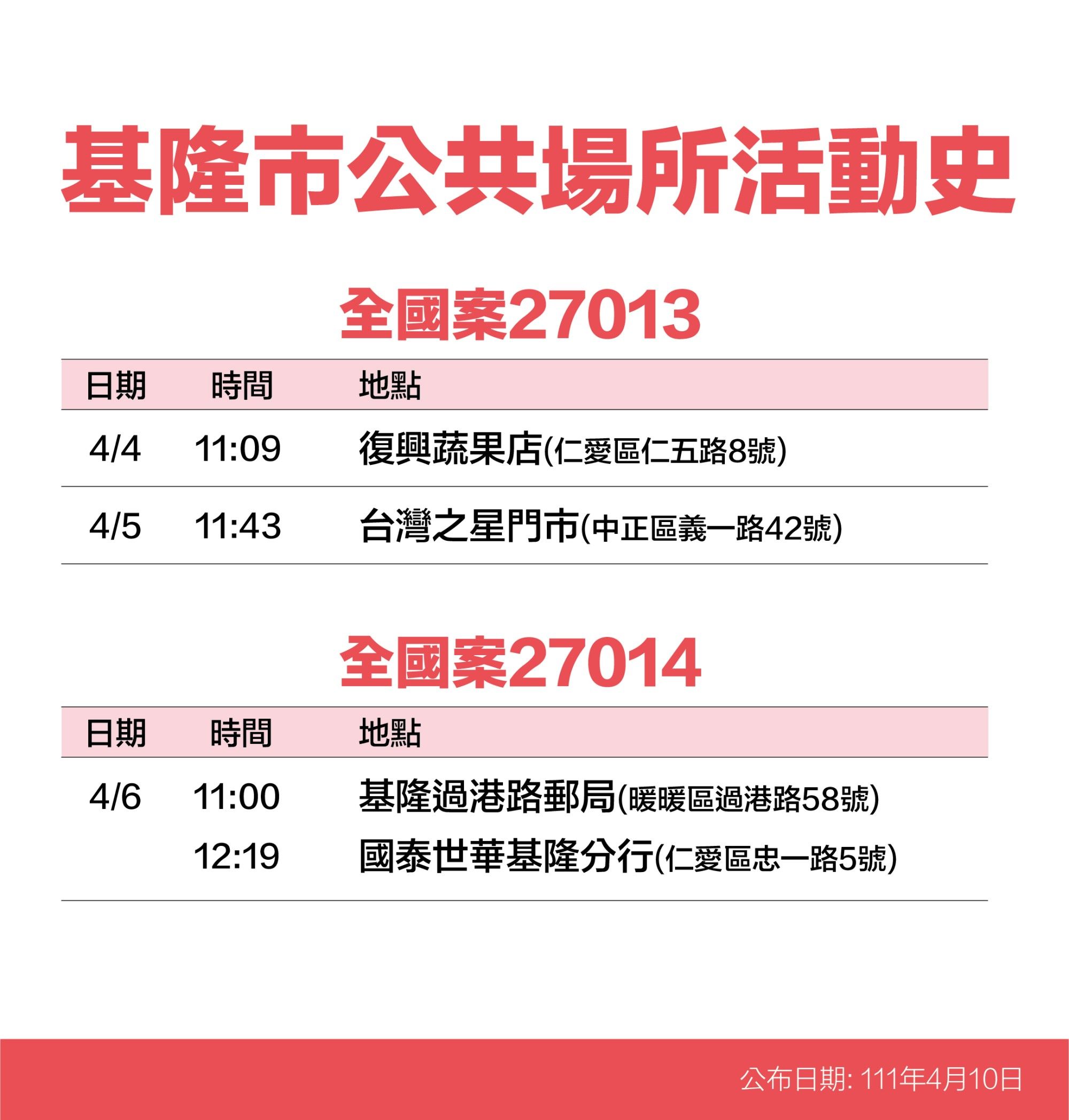 基隆市公共場所活動史

全國案27013

| 日期 | 時間 | 地點 |
|---|---|---|
| 4/4 | 11:09 | 復興蔬果店(仁愛區仁五路8號) |
| 4/5 | 11:43 | 台灣之星門市(中正區義一路42號) |

全國案27014

| 日期 | 時間 | 地點 |
|---|---|---|
| 4/6 | 11:00 | 基隆過港路郵局(暖暖區過港路58號) |
| | 12:19 | 國泰世華基隆分行(仁愛區忠一路5號) |

公布日期: 111年4月10日